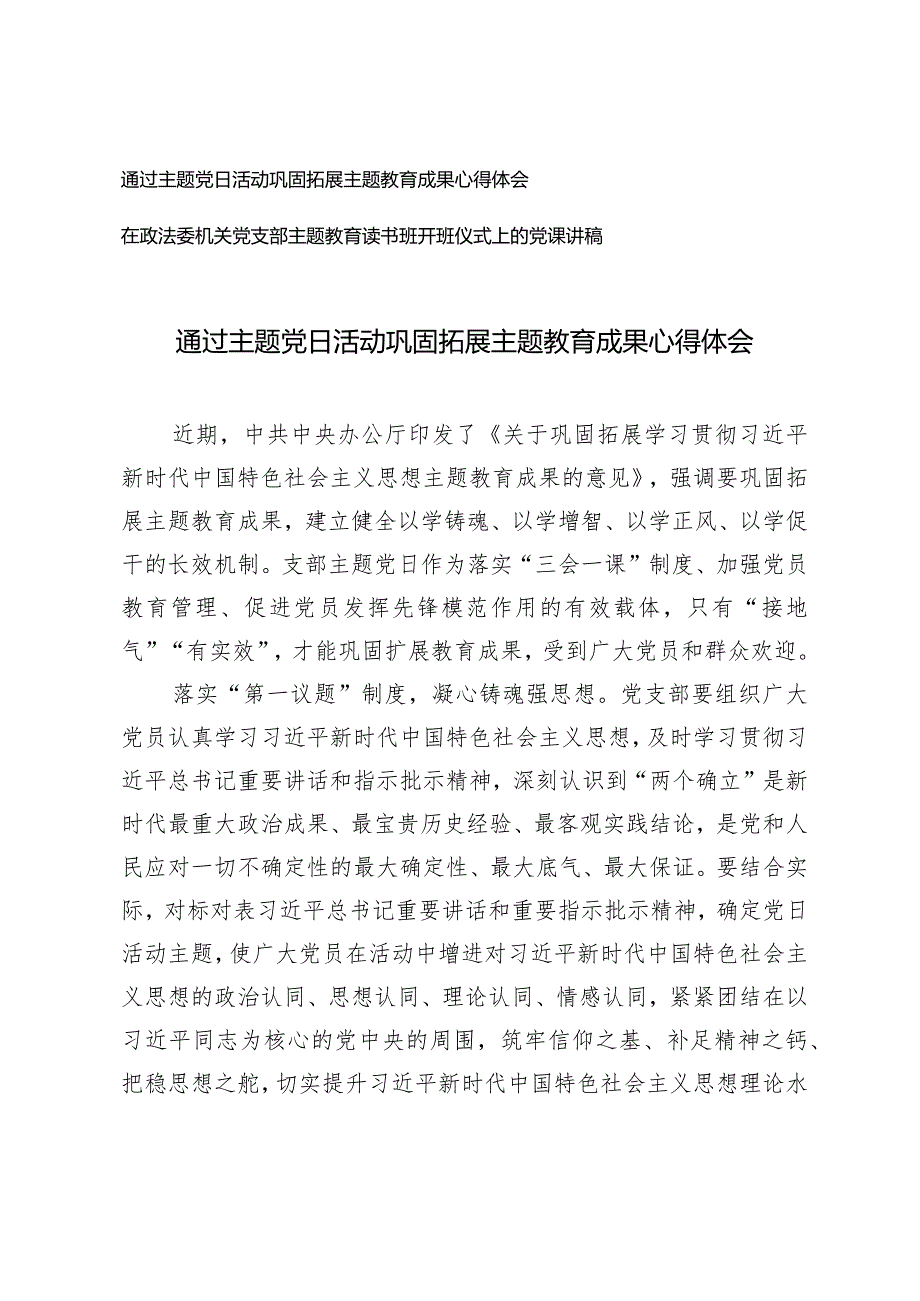 通过主题党日活动巩固拓展主题教育成果心得体会

在政法委机关党支部主题教育读书班开班仪式上的党课讲稿

通过主题党日活动巩固拓展主题教育成果心得体会

近期，中共中央办公厅印发了《关于巩固拓展学习贯彻习近平新时代中国特色社会主义思想主题教育成果的意见》，强调要巩固拓展主题教育成果，建立健全以学铸魂、以学增智、以学正风、以学促干的长效机制。支部主题党日作为落实“三会一课”制度、加强党员教育管理、促进党员发挥先锋模范作用的有效载体，只有“接地气”“有实效”，才能巩固扩展教育成果，受到广大党员和群众欢迎。

落实“第一议题”制度，凝心铸魂强思想。党支部要组织广大党员认真学习习近平新时代中国特色社会主义思想，及时学习贯彻习近平总书记重要讲话和指示批示精神，深刻认识到“两个确立”是新时代最重大政治成果、最宝贵历史经验、最客观实践结论，是党和人民应对一切不确定性的最大确定性、最大底气、最大保证。要结合实际，对标对表习近平总书记重要讲话和重要指示批示精神，确定党日活动主题，使广大党员在活动中增进对习近平新时代中国特色社会主义思想的政治认同、思想认同、理论认同、情感认同，紧紧团结在以习近平同志为核心的党中央的周围，筑牢信仰之基、补足精神之钙、把稳思想之舵，切实提升习近平新时代中国特色社会主义思想理论水